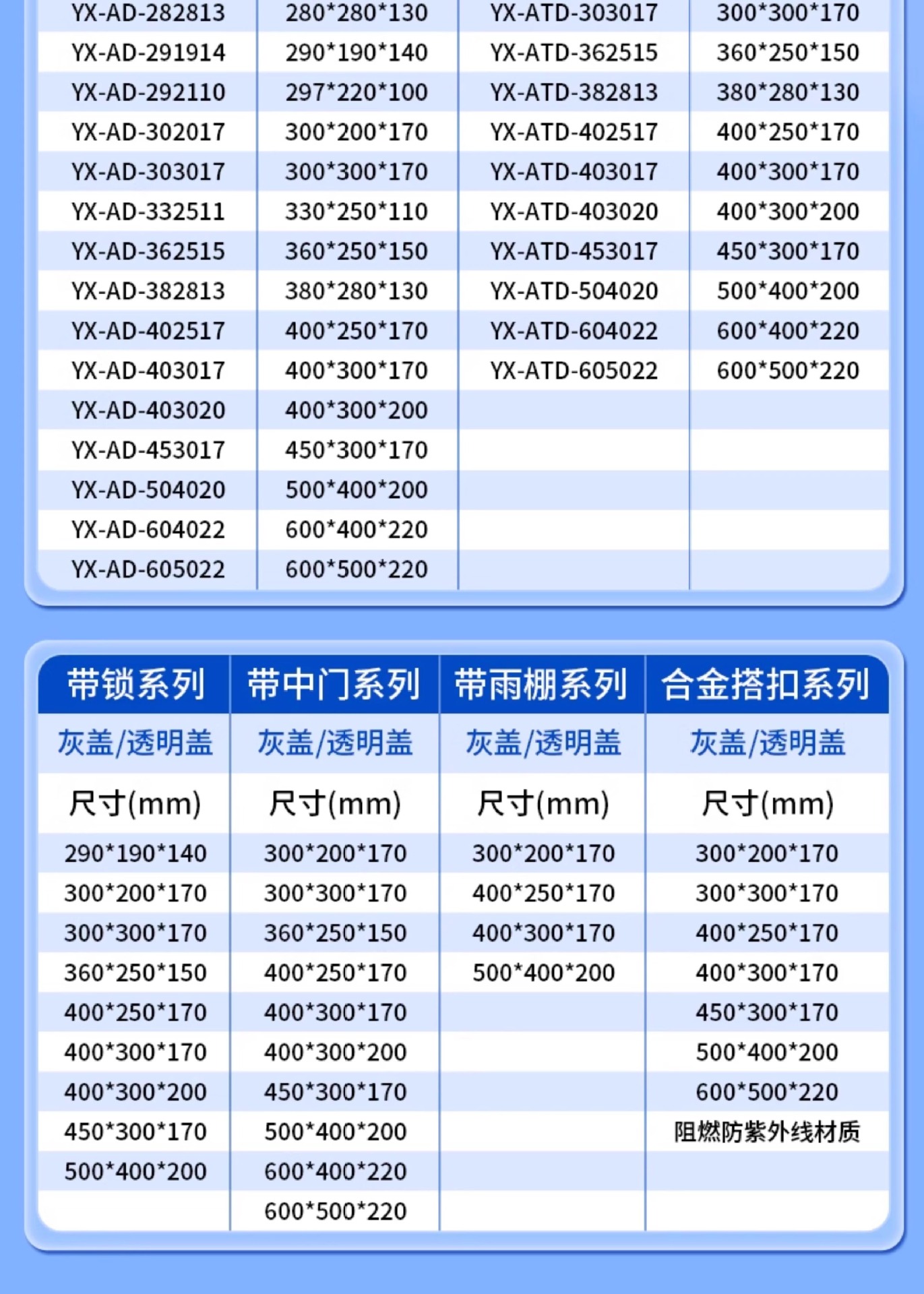 | YX-AD-282813 | 280*280*130 | YX-ATD-303017 | 300*300*170 |
|---|---|---|---|
| YX-AD-291914 | 290*190*140 | YX-ATD-362515 | 360*250*150 |
| YX-AD-292110 | 297*220*100 | YX-ATD-382813 | 380*280*130 |
| YX-AD-302017 | 300*200*170 | YX-ATD-402517 | 400*250*170 |
| YX-AD-303017 | 300*300*170 | YX-ATD-403017 | 400*300*170 |
| YX-AD-332511 | 330*250*110 | YX-ATD-403020 | 400*300*200 |
| YX-AD-362515 | 360*250*150 | YX-ATD-453017 | 450*300*170 |
| YX-AD-382813 | 380*280*130 | YX-ATD-504020 | 500*400*200 |
| YX-AD-402517 | 400*250*170 | YX-ATD-604022 | 600*400*220 |
| YX-AD-403017 | 400*300*170 | YX-ATD-605022 | 600*500*220 |
| YX-AD-403020 | 400*300*200 | | |
| YX-AD-453017 | 450*300*170 | | |
| YX-AD-504020 | 500*400*200 | | |
| YX-AD-604022 | 600*400*220 | | |
| YX-AD-605022 | 600*500*220 | | |

| 带锁系列 | 带中门系列 | 带雨棚系列 | 合金搭扣系列 |
|---|---|---|---|
| 灰盖/透明盖 | 灰盖/透明盖 | 灰盖/透明盖 | 灰盖/透明盖 |
| 尺寸(mm) | 尺寸(mm) | 尺寸(mm) | 尺寸(mm) |
| 290*190*140 | 300*200*170 | 300*200*170 | 300*200*170 |
| 300*200*170 | 300*300*170 | 400*250*170 | 300*300*170 |
| 300*300*170 | 360*250*150 | 400*300*170 | 400*250*170 |
| 360*250*150 | 400*250*170 | 500*400*200 | 400*300*170 |
| 400*250*170 | 400*300*170 | | 450*300*170 |
| 400*300*170 | 400*300*200 | | 500*400*200 |
| 400*300*200 | 450*300*170 | | 600*500*220 |
| 450*300*170 | 500*400*200 | | 阻燃防紫外线材质 |
| 500*400*200 | 600*400*220 | | |
| | 600*500*220 | | |